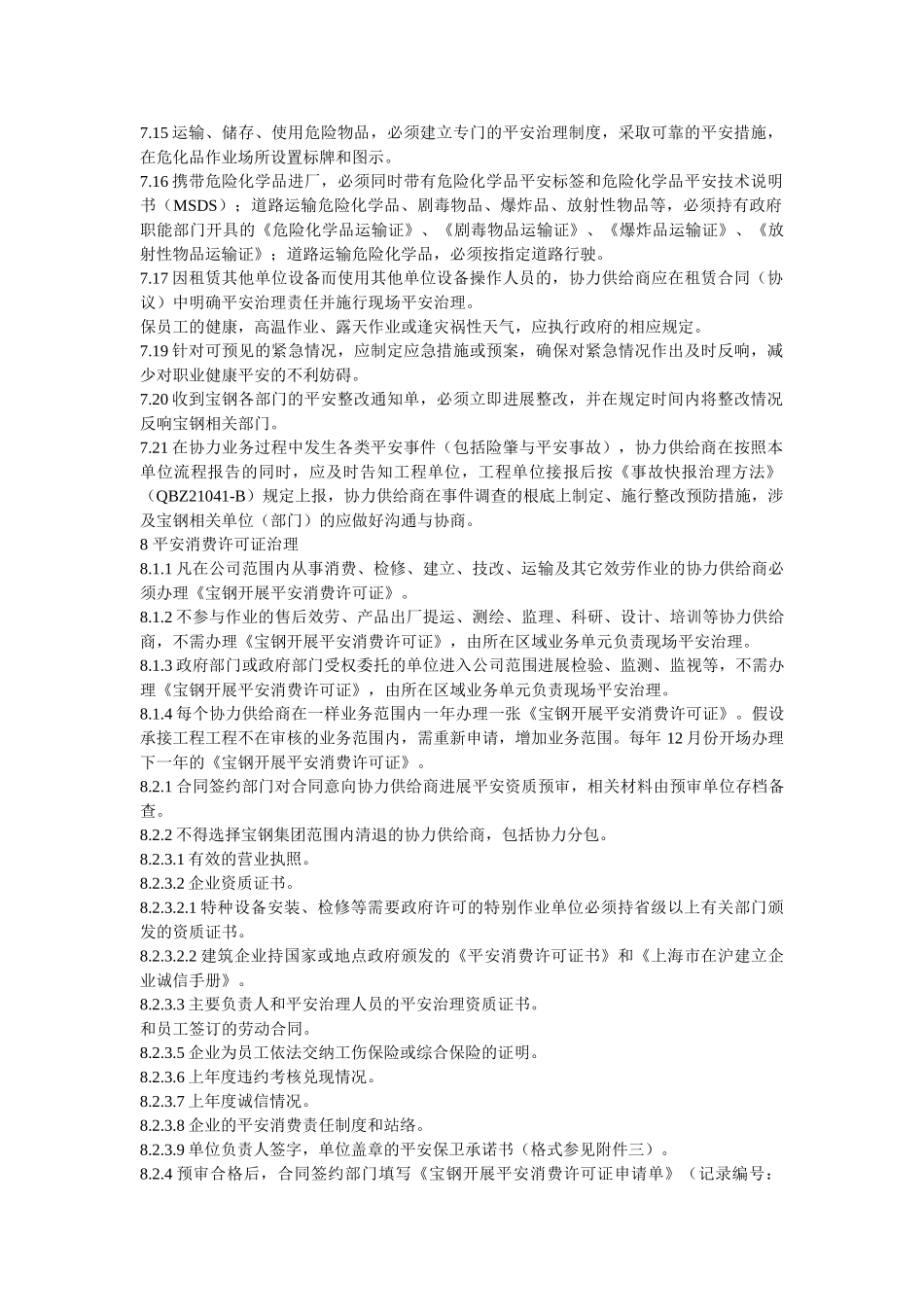 7.15 运输、储存、使用危险物品，必须建立专门的平安治理制度，采取可靠的平安措施，在危化品作业场所设置标牌和图示。

7.16 携带危险化学品进厂，必须同时带有危险化学品平安标签和危险化学品平安技术说明书（MSDS）；道路运输危险化学品、剧毒物品、爆炸品、放射性物品等，必须持有政府职能部门开具的《危险化学品运输证》、《剧毒物品运输证》、《爆炸品运输证》、《放射性物品运输证》；道路运输危险化学品，必须按指定道路行驶。

7.17 因租赁其他单位设备而使用其他单位设备操作人员的，协力供给商应在租赁合同（协议）中明确平安治理责任并施行现场平安治理。

保员工的健康，高温作业、露天作业或逢灾祸性天气，应执行政府的相应规定。

7.19 针对可预见的紧急情况，应制定应急措施或预案，确保对紧急情况作出及时反响，减少对职业健康平安的不利妨碍。

7.20 收到宝钢各部门的平安整改通知单，必须立即进展整改，并在规定时间内将整改情况反响宝钢相关部门。

7.21 在协力业务过程中发生各类平安事件（包括险肇与平安事故），协力供给商在按照本单位流程报告的同时，应及时告知工程单位，工程单位接报后按《事故快报治理方法》（QBZ21041-B）规定上报，协力供给商在事件调查的根底上制定、施行整改预防措施，涉及宝钢相关单位（部门）的应做好沟通与协商。

8 平安消费许可证治理

8.1.1 凡在公司范围内从事消费、检修、建立、技改、运输及其它效劳作业的协力供给商必须办理《宝钢开展平安消费许可证》。

8.1.2 不参与作业的售后效劳、产品出厂提运、测绘、监理、科研、设计、培训等协力供给商，不需办理《宝钢开展平安消费许可证》，由所在区域业务单元负责现场平安治理。

8.1.3 政府部门或政府部门受权委托的单位进入公司范围进展检验、监测、监视等，不需办理《宝钢开展平安消费许可证》，由所在区域业务单元负责现场平安治理。

8.1.4 每个协力供给商在一样业务范围内一年办理一张《宝钢开展平安消费许可证》。假设承接工程工程不在审核的业务范围内，需重新申请，增加业务范围。每年 12 月份开场办理下一年的《宝钢开展平安消费许可证》。

8.2.1 合同签约部门对合同意向协力供给商进展平安资质预审，相关材料由预审单位存档备查。

8.2.2 不得选择宝钢集团范围内清退的协力供给商，包括协力分包。

8.2.3.1 有效的营业执照。

8.2.3.2 企业资质证书。

8.2.3.2.1 特种设备安装、检修等需要政府许可的特别作业单位必须持省级以上有关部门颁发的资质证书。

8.2.3.2.2 建筑企业持国家或地点政府颁发的《平安消费许可证书》和《上海市在沪建立企业诚信手册》。

8.2.3.3 主要负责人和平安治理人员的平安治理资质证书。

和员工签订的劳动合同。

8.2.3.5 企业为员工依法交纳工伤保险或综合保险的证明。

8.2.3.6 上年度违约考核兑现情况。

8.2.3.7 上年度诚信情况。

8.2.3.8 企业的平安消费责任制度和站络。

8.2.3.9 单位负责人签字，单位盖章的平安保卫承诺书（格式参见附件三）。

8.2.4 预审合格后，合同签约部门填写《宝钢开展平安消费许可证申请单》（记录编号：